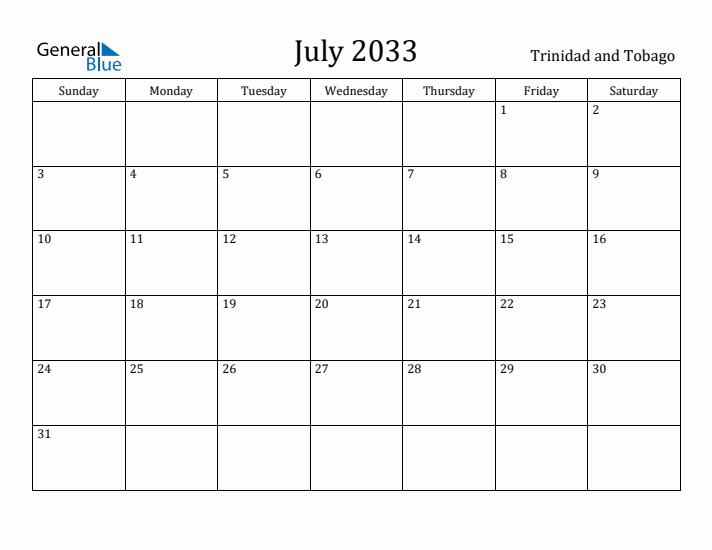 General Blue

July 2033

Trinidad and Tobago

| Sunday | Monday | Tuesday | Wednesday | Thursday | Friday | Saturday |
|---|---|---|---|---|---|---|
| | | | | | 1 | 2 |
| 3 | 4 | 5 | 6 | 7 | 8 | 9 |
| 10 | 11 | 12 | 13 | 14 | 15 | 16 |
| 17 | 18 | 19 | 20 | 21 | 22 | 23 |
| 24 | 25 | 26 | 27 | 28 | 29 | 30 |
| 31 | | | | | | |